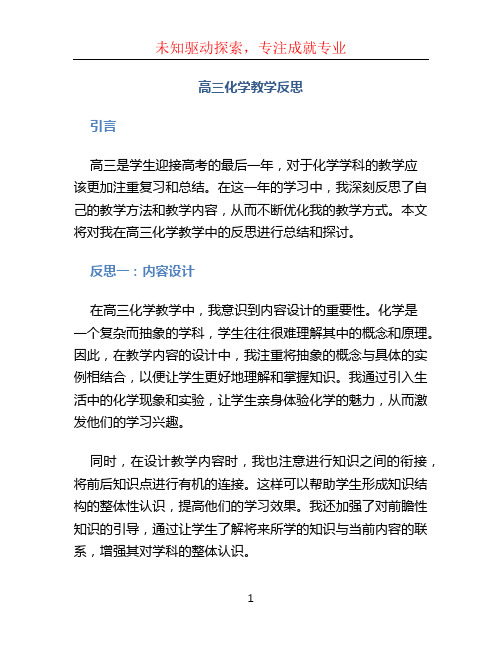 未知驱动探索，专注成就专业

高三化学教学反思

引言

高三是学生迎接高考的最后一年，对于化学学科的教学应该更加注重复习和总结。在这一年的学习中，我深刻反思了自己的教学方法和教学内容，从而不断优化我的教学方式。本文将对我在高三化学教学中的反思进行总结和探讨。

反思一：内容设计

在高三化学教学中，我意识到内容设计的重要性。化学是一个复杂而抽象的学科，学生往往很难理解其中的概念和原理。因此，在教学内容的设计中，我注重将抽象的概念与具体的实例相结合，以便让学生更好地理解和掌握知识。我通过引入生活中的化学现象和实验，让学生亲身体验化学的魅力，从而激发他们的学习兴趣。

同时，在设计教学内容时，我也注意进行知识之间的衔接，将前后知识点进行有机的连接。这样可以帮助学生形成知识结构的整体性认识，提高他们的学习效果。我还加强了对前瞻性知识的引导，通过让学生了解将来所学的知识与当前内容的联系，增强其对学科的整体认识。

1